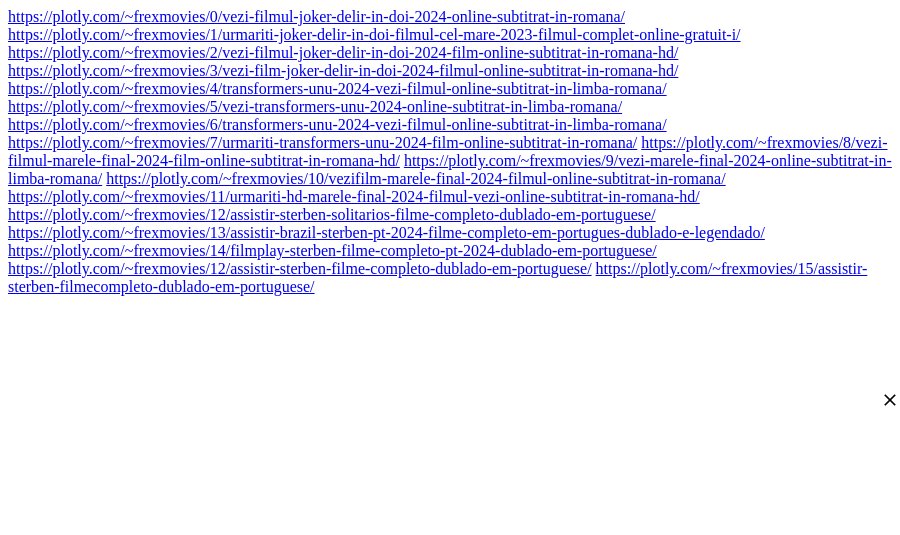 https://plotly.com/~frexmovies/0/vezi-filmul-joker-delir-in-doi-2024-online-subtitrat-in-romana/
https://plotly.com/~frexmovies/1/urmariti-joker-delir-in-doi-filmul-cel-mare-2023-filmul-complet-online-gratuit-i/
https://plotly.com/~frexmovies/2/vezi-filmul-joker-delir-in-doi-2024-film-online-subtitrat-in-romana-hd/
https://plotly.com/~frexmovies/3/vezi-film-joker-delir-in-doi-2024-filmul-online-subtitrat-in-romana-hd/
https://plotly.com/~frexmovies/4/transformers-unu-2024-vezi-filmul-online-subtitrat-in-limba-romana/
https://plotly.com/~frexmovies/5/vezi-transformers-unu-2024-online-subtitrat-in-limba-romana/
https://plotly.com/~frexmovies/6/transformers-unu-2024-vezi-filmul-online-subtitrat-in-limba-romana/
https://plotly.com/~frexmovies/7/urmariti-transformers-unu-2024-film-online-subtitrat-in-romana/ https://plotly.com/~frexmovies/8/vezi-filmul-marele-final-2024-film-online-subtitrat-in-romana-hd/ https://plotly.com/~frexmovies/9/vezi-marele-final-2024-online-subtitrat-in-limba-romana/ https://plotly.com/~frexmovies/10/vezifilm-marele-final-2024-filmul-online-subtitrat-in-romana/
https://plotly.com/~frexmovies/11/urmariti-hd-marele-final-2024-filmul-vezi-online-subtitrat-in-romana-hd/
https://plotly.com/~frexmovies/12/assistir-sterben-solitarios-filme-completo-dublado-em-portuguese/
https://plotly.com/~frexmovies/13/assistir-brazil-sterben-pt-2024-filme-completo-em-portugues-dublado-e-legendado/
https://plotly.com/~frexmovies/14/filmplay-sterben-filme-completo-pt-2024-dublado-em-portuguese/
https://plotly.com/~frexmovies/12/assistir-sterben-filme-completo-dublado-em-portuguese/ https://plotly.com/~frexmovies/15/assistir-sterben-filmecompleto-dublado-em-portuguese/

×